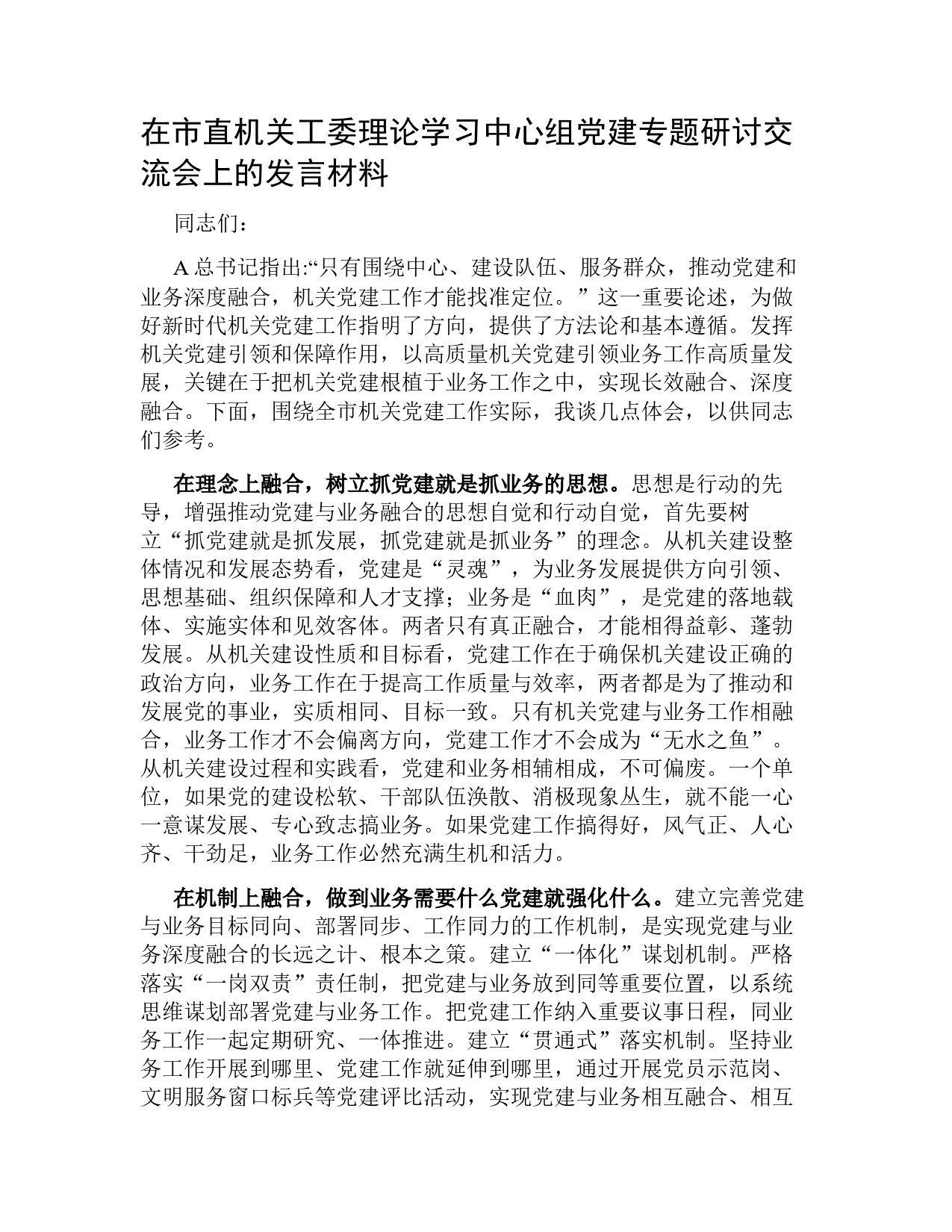 在市直机关工委理论学习中心组党建专题研讨交流会上的发言材料

同志们：

A总书记指出:“只有围绕中心、建设队伍、服务群众，推动党建和业务深度融合，机关党建工作才能找准定位。”这一重要论述，为做好新时代机关党建工作指明了方向，提供了方法论和基本遵循。发挥机关党建引领和保障作用，以高质量机关党建引领业务工作高质量发展，关键在于把机关党建根植于业务工作之中，实现长效融合、深度融合。下面，围绕全市机关党建工作实际，我谈几点体会，以供同志们参考。

在理念上融合，树立抓党建就是抓业务的思想。思想是行动的先导，增强推动党建与业务融合的思想自觉和行动自觉，首先要树立“抓党建就是抓发展，抓党建就是抓业务”的理念。从机关建设整体情况和发展态势看，党建是“灵魂”，为业务发展提供方向引领、思想基础、组织保障和人才支撑；业务是“血肉”，是党建的落地载体、实施实体和见效客体。两者只有真正融合，才能相得益彰、蓬勃发展。从机关建设性质和目标看，党建工作在于确保机关建设正确的政治方向，业务工作在于提高工作质量与效率，两者都是为了推动和发展党的事业，实质相同、目标一致。只有机关党建与业务工作相融合，业务工作才不会偏离方向，党建工作才不会成为“无水之鱼”。从机关建设过程和实践看，党建和业务相辅相成，不可偏废。一个单位，如果党的建设松软、干部队伍涣散、消极现象丛生，就不能一心一意谋发展、专心致志搞业务。如果党建工作搞得好，风气正、人心齐、干劲足，业务工作必然充满生机和活力。

在机制上融合，做到业务需要什么党建就强化什么。建立完善党建与业务目标同向、部署同步、工作同力的工作机制，是实现党建与业务深度融合的长远之计、根本之策。建立“一体化”谋划机制。严格落实“一岗双责”责任制，把党建与业务放到同等重要位置，以系统思维谋划部署党建与业务工作。把党建工作纳入重要议事日程，同业务工作一起定期研究、一体推进。建立“贯通式”落实机制。坚持业务工作开展到哪里、党建工作就延伸到哪里，通过开展党员示范岗、文明服务窗口标兵等党建评比活动，实现党建与业务相互融合、相互